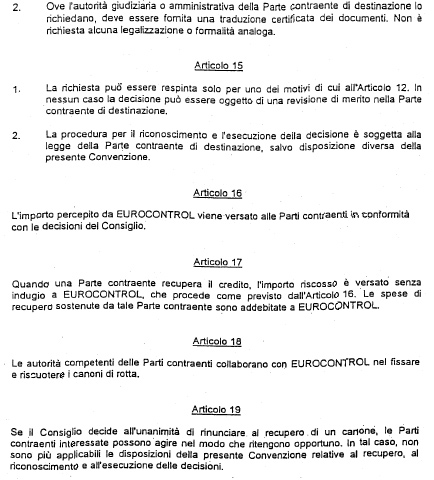 2. Ove l'autorità giudiziaria o amministrativa della Parte contraente di destinazione lo richiedano, deve essere fornita una traduzione certificata dei documenti. Non è richiesta alcuna legalizzazione o formalità analoga.

Articolo 15

1. La richiesta può essere respinta solo per uno dei motivi di cui all'Articolo 12. In nessun caso la decisione può essere oggetto di una revisione di merito nella Parte contraente di destinazione.

2. La procedura per il riconoscimento e l'esecuzione della decisione è soggetta alla legge della Parte contraente di destinazione, salvo disposizione diversa della presente Convenzione.

Articolo 16

L'importo percepito da EUROCONTROL viene versato alle Parti contraenti in conformità con le decisioni del Consiglio.

Articolo 17

Quando una Parte contraente recupera il credito, l'importo riscosso è versato senza indugio a EUROCONTROL, che procede come previsto dall'Articolo 16. Le spese di recupero sostenute da tale Parte contraente sono addebitate a EUROCONTROL.

Articolo 18

Le autorità competenti delle Parti contraenti collaborano con EUROCONTROL nel fissare e riscuotere i canoni di rotta.

Articolo 19

Se il Consiglio decide all'unanimità di rinunciare al recupero di un canone, le Parti contraenti interessate possono agire nel modo che ritengono opportuno. In tal caso, non sono più applicabili le disposizioni della presente Convenzione relative al recupero, al riconoscimento e all'esecuzione delle decisioni.